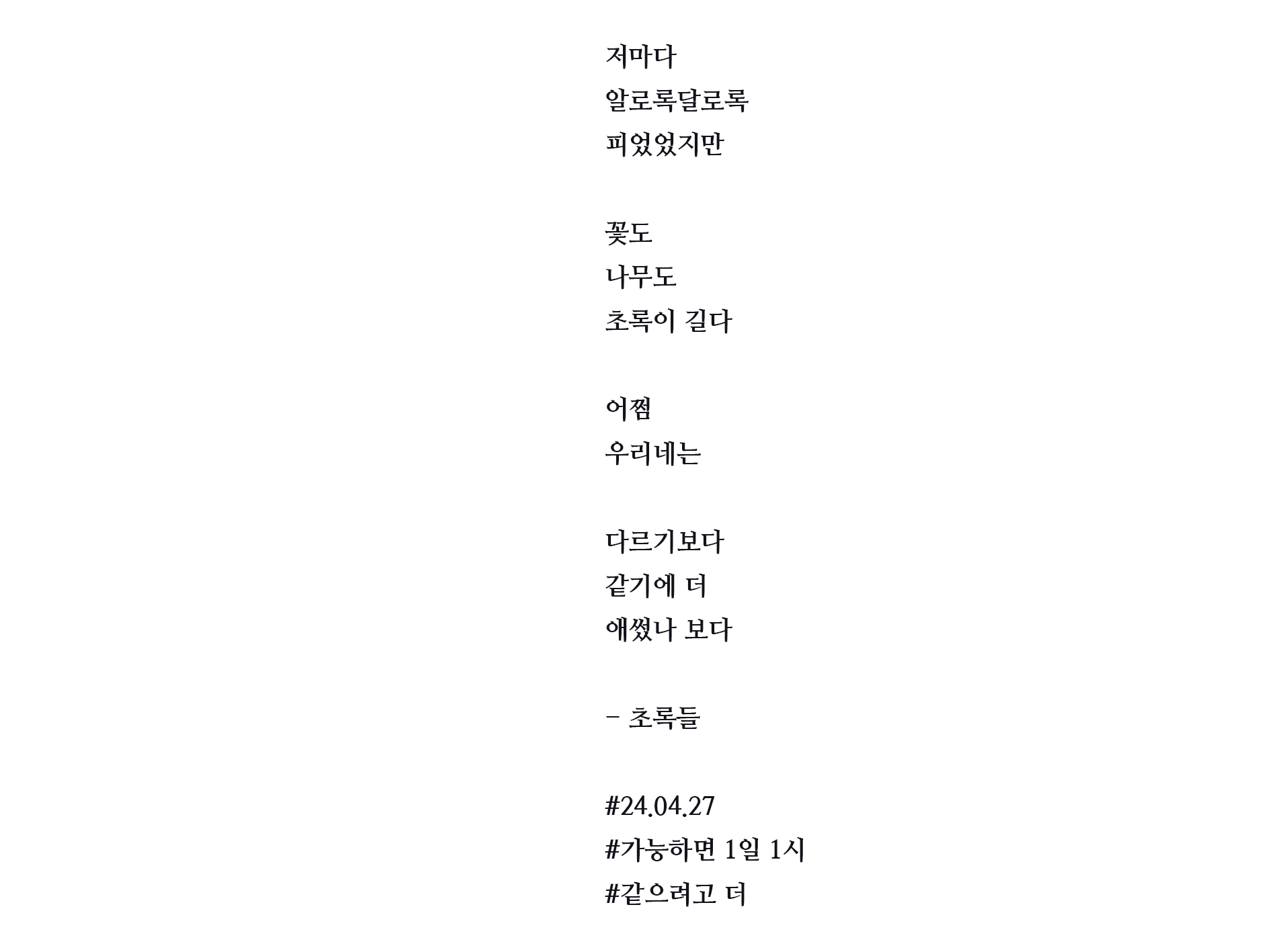 저마다
알로록달로록
피었었지만

꽃도
나무도
초록이 길다

어쩜
우리네는

다르기보다
같기에 더
애썼나 보다

- 초록들

#24.04.27
#가능하면 1일 1시
#같으려고 더